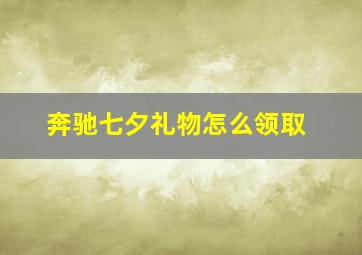 奔驰七夕礼物怎么领取